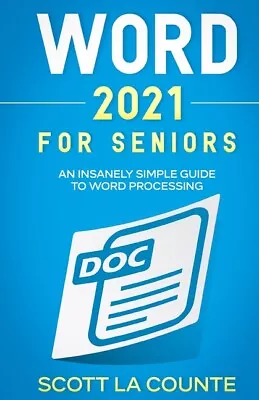 WORD
2021
FOR SENIORS

AN INSANELY SIMPLE GUIDE TO WORD PROCESSING

DOC

SCOTT LA COUNTE